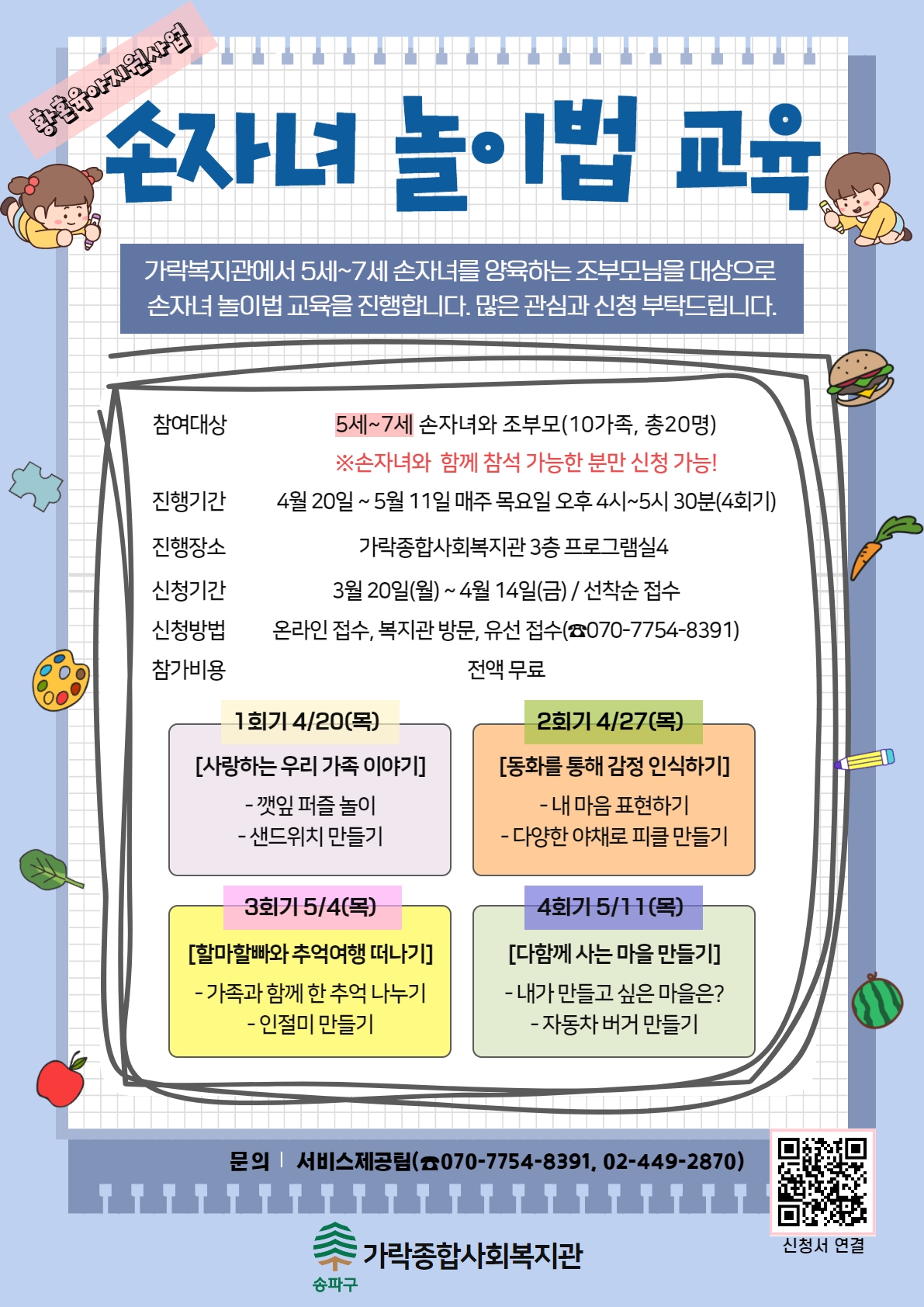 황혼육아지원사업

손자녀 놀이법 교육

가락복지관에서 5세~7세 손자녀를 양육하는 조부모님을 대상으로 손자녀 놀이법 교육을 진행합니다. 많은 관심과 신청 부탁드립니다.

참여대상 5세~7세 손자녀와 조부모(10가족, 총20명)
※손자녀와 함께 참석 가능한 분만 신청 가능!
진행기간 4월 20일 ~ 5월 11일 매주 목요일 오후 4시~5시 30분(4회기)
진행장소 가락종합사회복지관 3층 프로그램실4
신청기간 3월 20일(월) ~ 4월 14일(금) / 선착순 접수
신청방법 온라인 접수, 복지관 방문, 유선 접수(☎070-7754-8391)
참가비용 전액 무료

1회기 4/20(목)
[사랑하는 우리 가족 이야기]
- 깻잎 퍼즐 놀이
- 샌드위치 만들기

2회기 4/27(목)
[동화를 통해 감정 인식하기]
- 내 마음 표현하기
- 다양한 야채로 피클 만들기

3회기 5/4(목)
[할마할빠와 추억여행 떠나기]
- 가족과 함께 한 추억 나누기
- 인절미 만들기

4회기 5/11(목)
[다함께 사는 마을 만들기]
- 내가 만들고 싶은 마을은?
- 자동차 버거 만들기

문의 | 서비스제공팀(☎070-7754-8391, 02-449-2870)

신청서 연결

송파구 가락종합사회복지관